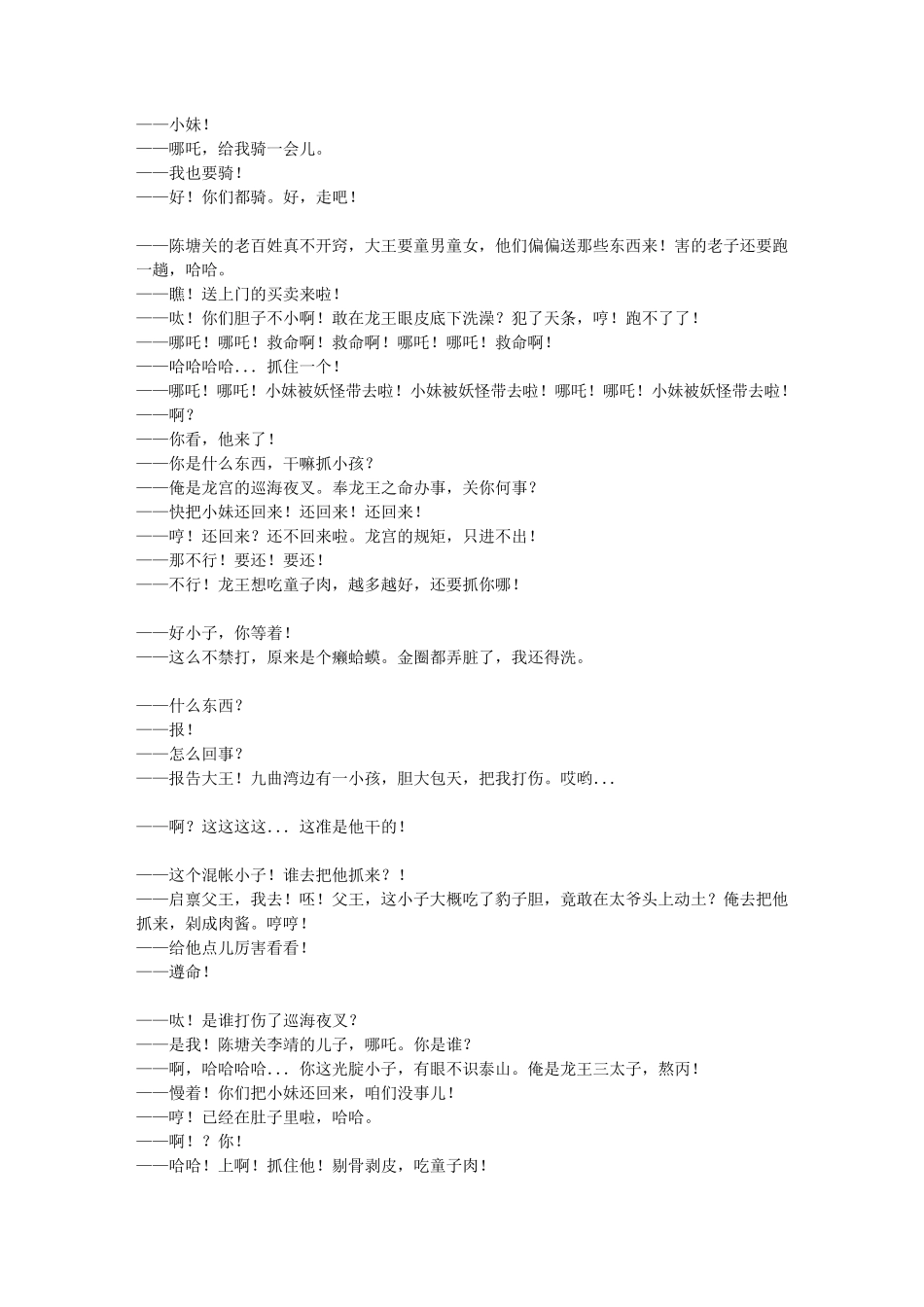 ——小妹！
——哪吒，给我骑一会儿。
——我也要骑！
——好！你们都骑。好，走吧！

——陈塘关的老百姓真不开窍，大王要童男童女，他们偏偏送那些东西来！害的老子还要跑一趟，哈哈。
——瞧！送上门的买卖来啦！
——呔！你们胆子不小啊！敢在龙王眼皮底下洗澡？犯了天条，哼！跑不了了！
——哪吒！哪吒！救命啊！救命啊！哪吒！哪吒！救命啊！
——哈哈哈哈... 抓住一个！
——哪吒！哪吒！小妹被妖怪带去啦！小妹被妖怪带去啦！哪吒！哪吒！小妹被妖怪带去啦！
——啊？
——你看，他来了！
——你是什么东西，干嘛抓小孩？
——俺是龙宫的巡海夜叉。奉龙王之命办事，关你何事？
——快把小妹还回来！还回来！还回来！
——哼！还回来？还不回来啦。龙宫的规矩，只进不出！
——那不行！要还！要还！
——不行！龙王想吃童子肉，越多越好，还要抓你哪！

——好小子，你等着！
——这么不禁打，原来是个癞蛤蟆。金圈都弄脏了，我还得洗。

——什么东西？
——报！
——怎么回事？
——报告大王！九曲湾边有一小孩，胆大包天，把我打伤。哎哟...

——啊？这这这这... 这准是他干的！

——这个混帐小子！谁去把他抓来？！
——启禀父王，我去！呸！父王，这小子大概吃了豹子胆，竟敢在太爷头上动土？俺去把他抓来，剁成肉酱。哼哼！
——给他点儿厉害看看！
——遵命！

——呔！是谁打伤了巡海夜叉？
——是我！陈塘关李靖的儿子，哪吒。你是谁？
——啊，哈哈哈哈... 你这光腚小子，有眼不识泰山。俺是龙王三太子，熬丙！
——慢着！你们把小妹还回来，咱们没事儿！
——哼！已经在肚子里啦，哈哈。
——啊！？你！
——哈哈！上啊！抓住他！剔骨剥皮，吃童子肉！